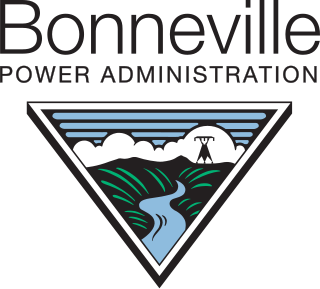 Bonneville
POWER ADMINISTRATION